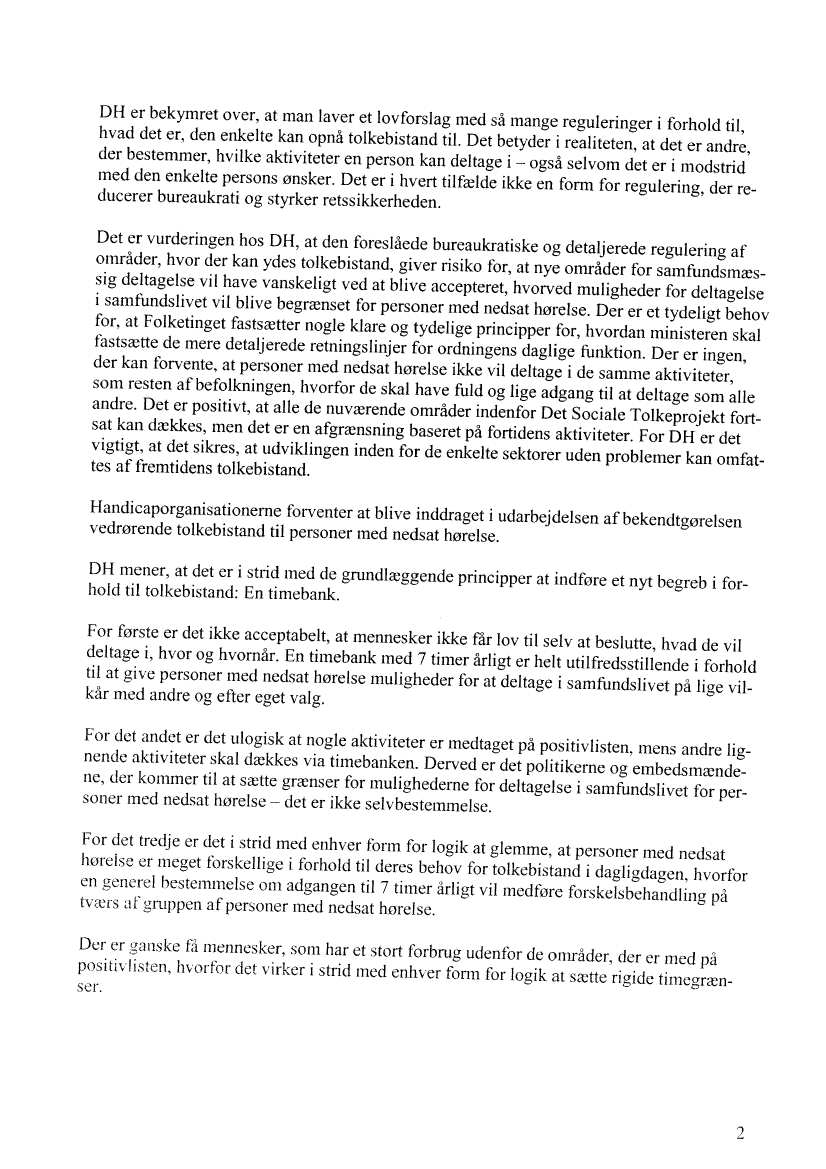 DH er bekymret over, at man laver et lovforslag med så mange reguleringer i forhold til, hvad det er, den enkelte kan opnå tolkebistand til. Det betyder i realiteten, at det er andre, der bestemmer, hvilke aktiviteter en person kan deltage i – også selvom det er i modstrid med den enkelte persons ønsker. Det er i hvert tilfælde ikke en form for regulering, der reducerer bureaukrati og styrker retssikkerheden.

Det er vurderingen hos DH, at den foreslåede bureaukratiske og detaljerede regulering af områder, hvor der kan ydes tolkebistand, giver risiko for, at nye områder for samfundsmæssig deltagelse vil have vanskeligt ved at blive accepteret, hvorved muligheder for deltagelse i samfundslivet vil blive begrænset for personer med nedsat hørelse. Der er et tydeligt behov for, at Folketinget fastsætter nogle klare og tydelige principper for, hvordan ministeren skal fastsætte de mere detaljerede retningslinjer for ordningens daglige funktion. Der er ingen, der kan forvente, at personer med nedsat hørelse ikke vil deltage i de samme aktiviteter, som resten af befolkningen, hvorfor de skal have fuld og lige adgang til at deltage som alle andre. Det er positivt, at alle de nuværende områder indenfor Det Sociale Tolkeprojekt fortsat kan dækkes, men det er en afgrænsning baseret på fortidens aktiviteter. For DH er det vigtigt, at det sikres, at udviklingen inden for de enkelte sektorer uden problemer kan omfattes af fremtidens tolkebistand.

Handicaporganisationerne forventer at blive inddraget i udarbejdelsen af bekendtgørelsen vedrørende tolkebistand til personer med nedsat hørelse.

DH mener, at det er i strid med de grundlæggende principper at indføre et nyt begreb i forhold til tolkebistand: En timebank.

For første er det ikke acceptabelt, at mennesker ikke får lov til selv at beslutte, hvad de vil deltage i, hvor og hvornår. En timebank med 7 timer årligt er helt utilfredsstillende i forhold til at give personer med nedsat hørelse muligheder for at deltage i samfundslivet på lige vilkår med andre og efter eget valg.

For det andet er det ulogisk at nogle aktiviteter er medtaget på positivlisten, mens andre lignende aktiviteter skal dækkes via timebanken. Derved er det politikerne og embedsmændene, der kommer til at sætte grænser for mulighederne for deltagelse i samfundslivet for personer med nedsat hørelse – det er ikke selvbestemmelse.

For det tredje er det i strid med enhver form for logik at glemme, at personer med nedsat hørelse er meget forskellige i forhold til deres behov for tolkebistand i dagligdagen, hvorfor en generel bestemmelse om adgangen til 7 timer årligt vil medføre forskelsbehandling på tværs af gruppen af personer med nedsat hørelse.

Der er ganske få mennesker, som har et stort forbrug udenfor de områder, der er med på positivlisten, hvorfor det virker i strid med enhver form for logik at sætte rigide timegrænser.

2